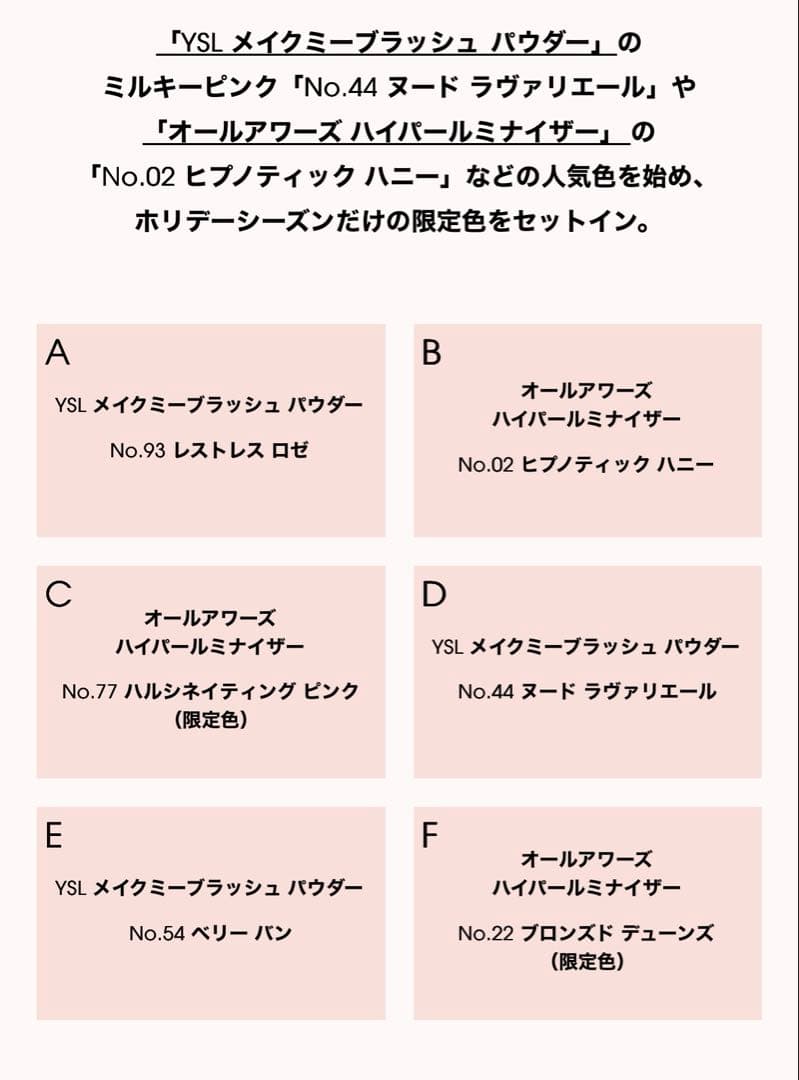 「YSL メイクミーブラッシュ パウダー」の
ミルキーピンク「No.44 ヌード ラヴァリエール」や
「オールアワーズ ハイパールミナイザー」の
「No.02 ヒプノティック ハニー」などの人気色を始め、
ホリデーシーズンだけの限定色をセットイン。

A
YSL メイクミーブラッシュ パウダー
No.93 レストレス ロゼ

B
オールアワーズ
ハイパールミナイザー
No.02 ヒプノティック ハニー

C
オールアワーズ
ハイパールミナイザー
No.77 ハルシネイティング ピンク
(限定色)

D
YSL メイクミーブラッシュ パウダー
No.44 ヌード ラヴァリエール

E
YSL メイクミーブラッシュ パウダー
No.54 ベリー バン

F
オールアワーズ
ハイパールミナイザー
No.22 ブロンズド デューンズ
(限定色)